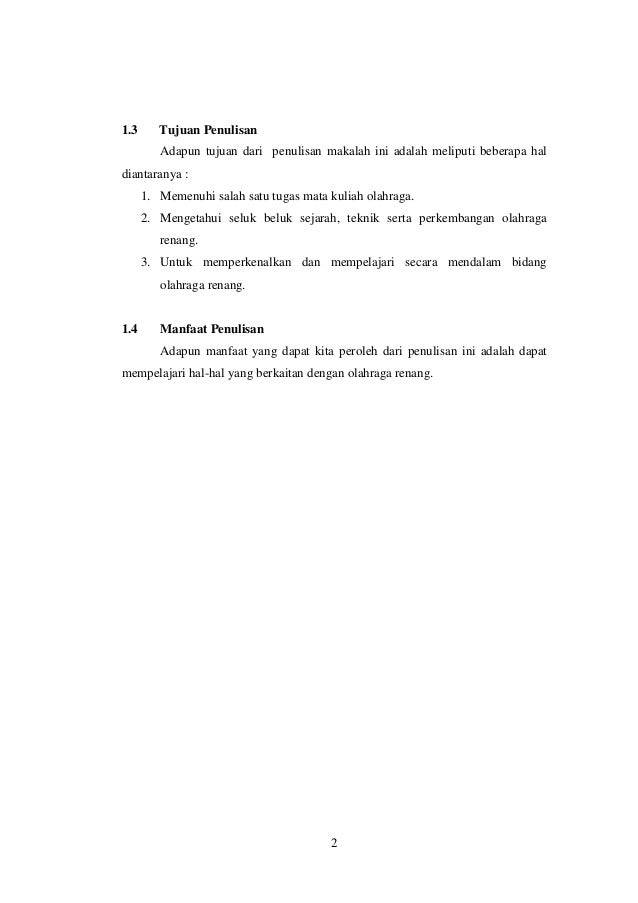 1.3 Tujuan Penulisan

Adapun tujuan dari penulisan makalah ini adalah meliputi beberapa hal diantaranya :

1. Memenuhi salah satu tugas mata kuliah olahraga.
2. Mengetahui seluk beluk sejarah, teknik serta perkembangan olahraga renang.
3. Untuk memperkenalkan dan mempelajari secara mendalam bidang olahraga renang.

1.4 Manfaat Penulisan

Adapun manfaat yang dapat kita peroleh dari penulisan ini adalah dapat mempelajari hal-hal yang berkaitan dengan olahraga renang.

2